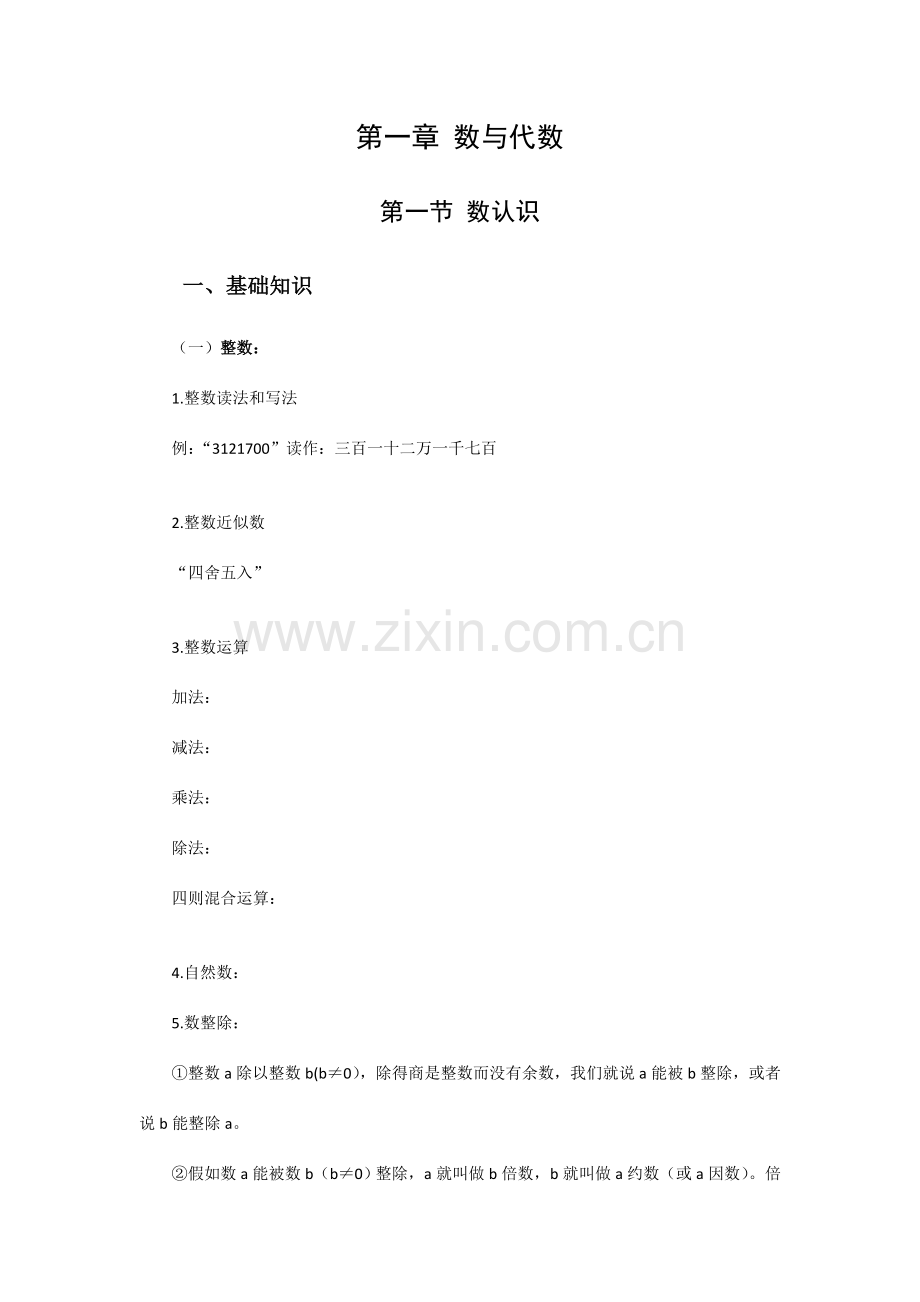 第一章 数与代数

第一节 数认识

一、基础知识

（一）整数：

1.整数读法和写法

例：“3121700”读作：三百一十二万一千七百

2.整数近似数

“四舍五入”

www.zixin.com.cn

3.整数运算

加法：

减法：

乘法：

除法：

四则混合运算：

4.自然数：

5.数整除：

①整数 a 除以整数 b(b≠0)，除得商是整数而没有余数，我们就说 a 能被 b 整除，或者说 b 能整除 a。

②假如数 a 能被数 b（b≠0）整除，a 就叫做 b 倍数，b 就叫做 a 约数（或 a 因数）。倍